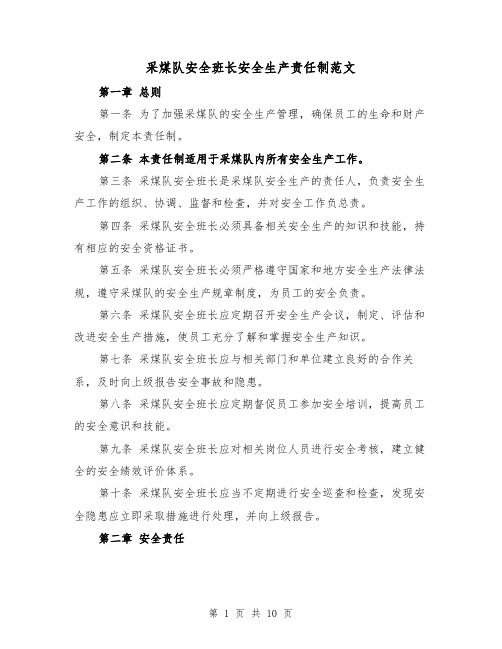 采煤队安全班长安全生产责任制范文

第一章 总则

第一条 为了加强采煤队的安全生产管理，确保员工的生命和财产安全，制定本责任制。

第二条 本责任制适用于采煤队内所有安全生产工作。

第三条 采煤队安全班长是采煤队安全生产的责任人，负责安全生产工作的组织、协调、监督和检查，并对安全工作负总责。

第四条 采煤队安全班长必须具备相关安全生产的知识和技能，持有相应的安全资格证书。

第五条 采煤队安全班长必须严格遵守国家和地方安全生产法律法规，遵守采煤队的安全生产规章制度，为员工的安全负责。

第六条 采煤队安全班长应定期召开安全生产会议，制定、评估和改进安全生产措施，使员工充分了解和掌握安全生产知识。

第七条 采煤队安全班长应与相关部门和单位建立良好的合作关系，及时向上级报告安全事故和隐患。

第八条 采煤队安全班长应定期督促员工参加安全培训，提高员工的安全意识和技能。

第九条 采煤队安全班长应对相关岗位人员进行安全考核，建立健全的安全绩效评价体系。

第十条 采煤队安全班长应当不定期进行安全巡查和检查，发现安全隐患应立即采取措施进行处理，并向上级报告。

第二章 安全责任

第 1 页 共 10 页